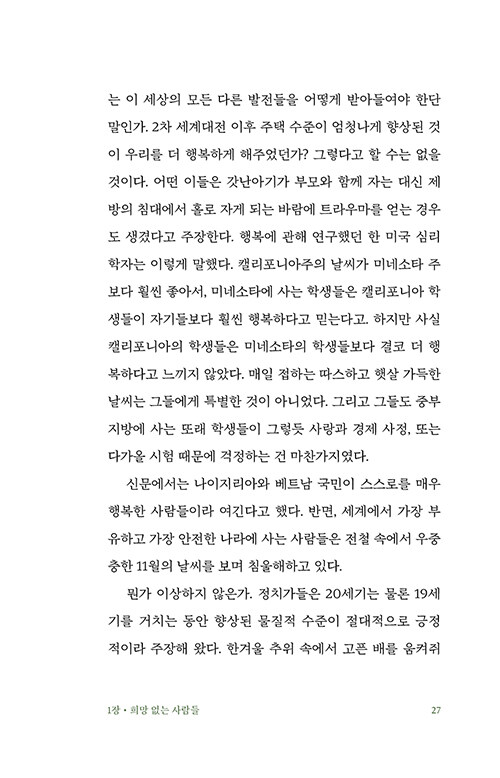 는 이 세상의 모든 다른 발전들을 어떻게 받아들여야 한단 말인가. 2차 세계대전 이후 주택 수준이 엄청나게 향상된 것이 우리를 더 행복하게 해주었던가? 그렇다고 할 수는 없을 것이다. 어떤 이들은 갓난아기가 부모와 함께 자는 대신 제 방의 침대에서 홀로 자게 되는 바람에 트라우마를 얻는 경우도 생겼다고 주장한다. 행복에 관해 연구했던 한 미국 심리학자는 이렇게 말했다. 캘리포니아주의 날씨가 미네소타 주보다 훨씬 좋아서, 미네소타에 사는 학생들은 캘리포니아 학생들이 자기들보다 훨씬 행복하다고 믿는다고. 하지만 사실 캘리포니아의 학생들은 미네소타의 학생들보다 결코 더 행복하다고 느끼지 않았다. 매일 접하는 따스하고 햇살 가득한 날씨는 그들에게 특별한 것이 아니었다. 그리고 그들도 중부 지방에 사는 또래 학생들이 그렇듯 사랑과 경제 사정, 또는 다가올 시험 때문에 걱정하는 건 마찬가지였다.

신문에서는 나이지리아와 베트남 국민이 스스로를 매우 행복한 사람들이라 여긴다고 했다. 반면, 세계에서 가장 부유하고 가장 안전한 나라에 사는 사람들은 전철 속에서 우중충한 11월의 날씨를 보며 침울해하고 있다.

뭔가 이상하지 않은가. 정치가들은 20세기는 물론 19세기를 거치는 동안 향상된 물질적 수준이 절대적으로 긍정적이라 주장해 왔다. 한겨울 추위 속에서 고픈 배를 움켜쥐

1장 • 희망 없는 사람들 27